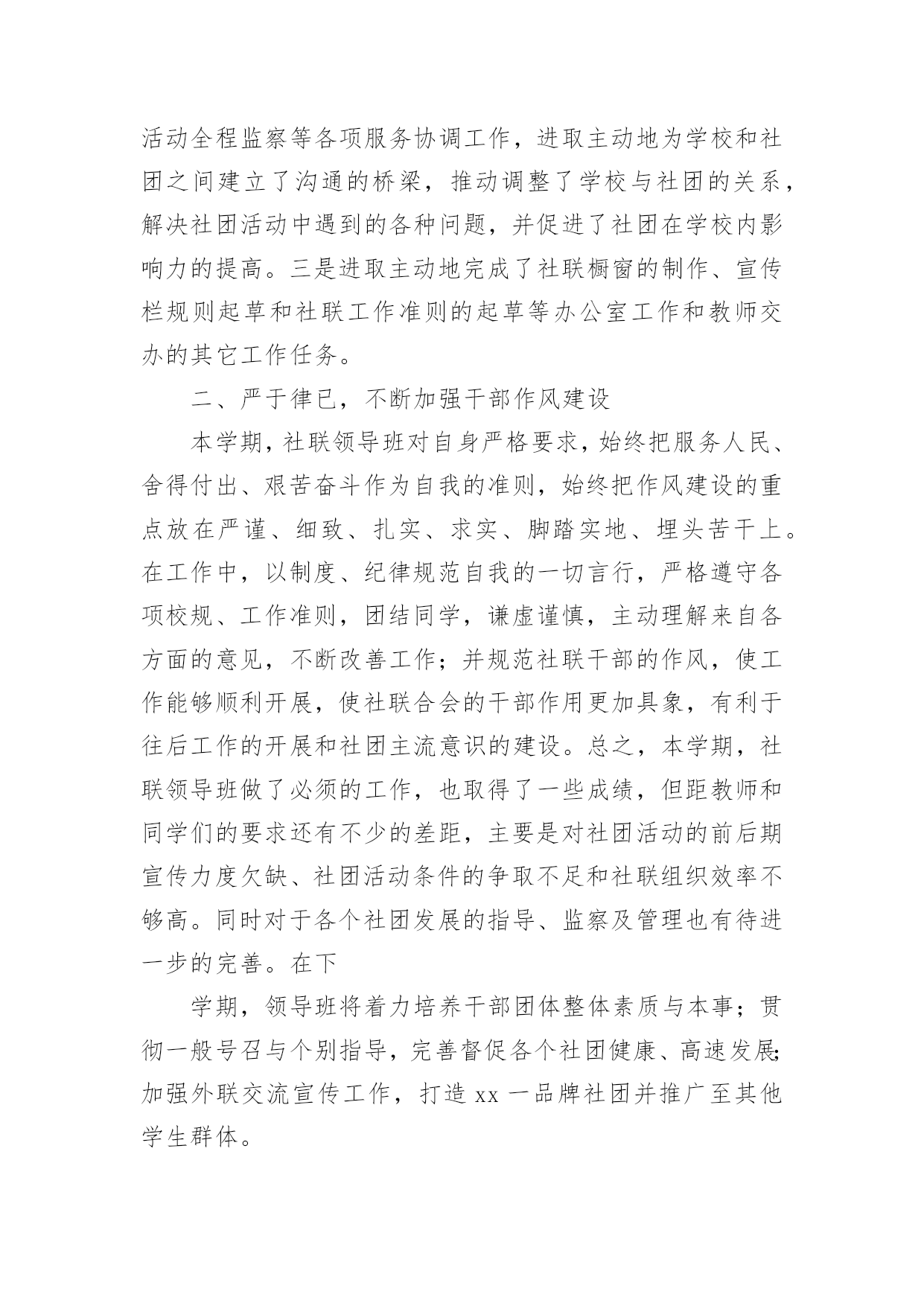 活动全程监察等各项服务协调工作，进取主动地为学校和社团之间建立了沟通的桥梁，推动调整了学校与社团的关系，解决社团活动中遇到的各种问题，并促进了社团在学校内影响力的提高。三是进取主动地完成了社联橱窗的制作、宣传栏规则起草和社联工作准则的起草等办公室工作和教师交办的其它工作任务。

二、严于律已，不断加强干部作风建设

本学期，社联领导班对自身严格要求，始终把服务人民、舍得付出、艰苦奋斗作为自我的准则，始终把作风建设的重点放在严谨、细致、扎实、求实、脚踏实地、埋头苦干上。在工作中，以制度、纪律规范自我的一切言行，严格遵守各项校规、工作准则，团结同学，谦虚谨慎，主动理解来自各方面的意见，不断改善工作；并规范社联干部的作风，使工作能够顺利开展，使社联合会的干部作用更加具象，有利于往后工作的开展和社团主流意识的建设。总之，本学期，社联领导班做了必须的工作，也取得了一些成绩，但距教师和同学们的要求还有不少的差距，主要是对社团活动的前后期宣传力度欠缺、社团活动条件的争取不足和社联组织效率不够高。同时对于各个社团发展的指导、监察及管理也有待进一步的完善。在下

学期，领导班将着力培养干部团体整体素质与本事；贯彻一般号召与个别指导，完善督促各个社团健康、高速发展;加强外联交流宣传工作，打造 xx 一品牌社团并推广至其他学生群体。